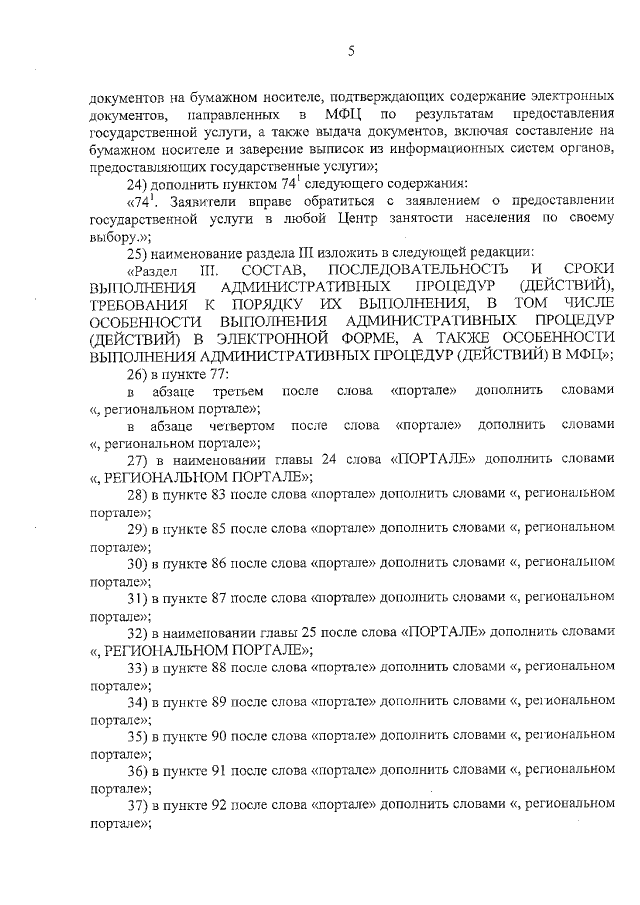 5

документов на бумажном носителе, подтверждающих содержание электронных документов, направленных в МФЦ по результатам предоставления государственной услуги, а также выдача документов, включая составление на бумажном носителе и заверение выписок из информационных систем органов, предоставляющих государственные услуги»;

24) дополнить пунктом $74^1$ следующего содержания:

«$74^1$. Заявители вправе обратиться с заявлением о предоставлении государственной услуги в любой Центр занятости населения по своему выбору.»;

25) наименование раздела III изложить в следующей редакции:

«Раздел III. СОСТАВ, ПОСЛЕДОВАТЕЛЬНОСТЬ И СРОКИ ВЫПОЛНЕНИЯ АДМИНИСТРАТИВНЫХ ПРОЦЕДУР (ДЕЙСТВИЙ), ТРЕБОВАНИЯ К ПОРЯДКУ ИХ ВЫПОЛНЕНИЯ, В ТОМ ЧИСЛЕ ОСОБЕННОСТИ ВЫПОЛНЕНИЯ АДМИНИСТРАТИВНЫХ ПРОЦЕДУР (ДЕЙСТВИЙ) В ЭЛЕКТРОННОЙ ФОРМЕ, А ТАКЖЕ ОСОБЕННОСТИ ВЫПОЛНЕНИЯ АДМИНИСТРАТИВНЫХ ПРОЦЕДУР (ДЕЙСТВИЙ) В МФЦ»;

26) в пункте 77:

в абзаце третьем после слова «портале» дополнить словами «, региональном портале»;

в абзаце четвертом после слова «портале» дополнить словами «, региональном портале»;

27) в наименовании главы 24 слова «ПОРТАЛЕ» дополнить словами «, РЕГИОНАЛЬНОМ ПОРТАЛЕ»;

28) в пункте 83 после слова «портале» дополнить словами «, региональном портале»;

29) в пункте 85 после слова «портале» дополнить словами «, региональном портале»;

30) в пункте 86 после слова «портале» дополнить словами «, региональном портале»;

31) в пункте 87 после слова «портале» дополнить словами «, региональном портале»;

32) в наименовании главы 25 после слова «ПОРТАЛЕ» дополнить словами «, РЕГИОНАЛЬНОМ ПОРТАЛЕ»;

33) в пункте 88 после слова «портале» дополнить словами «, региональном портале»;

34) в пункте 89 после слова «портале» дополнить словами «, региональном портале»;

35) в пункте 90 после слова «портале» дополнить словами «, региональном портале»;

36) в пункте 91 после слова «портале» дополнить словами «, региональном портале»;

37) в пункте 92 после слова «портале» дополнить словами «, региональном портале»;